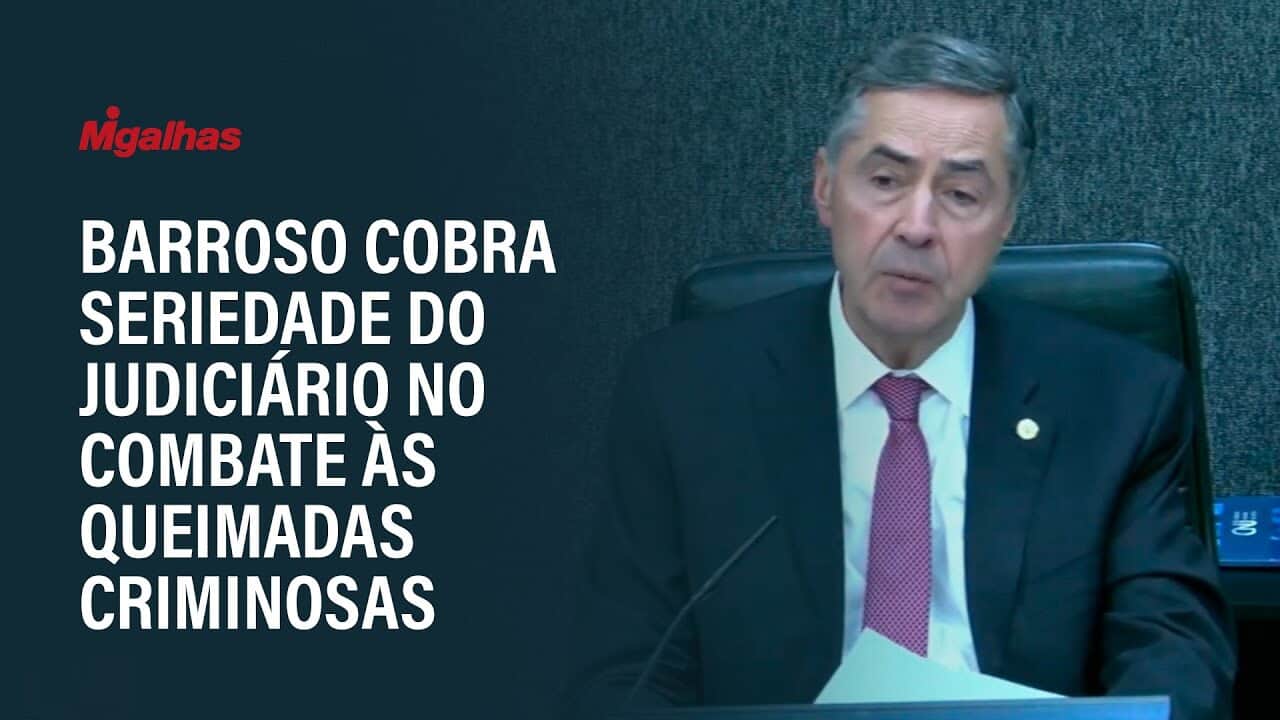 Migalhas

BARROSO COBRA SERIEDADE DO JUDICIÁRIO NO COMBATE ÀS QUEIMADAS CRIMINOSAS